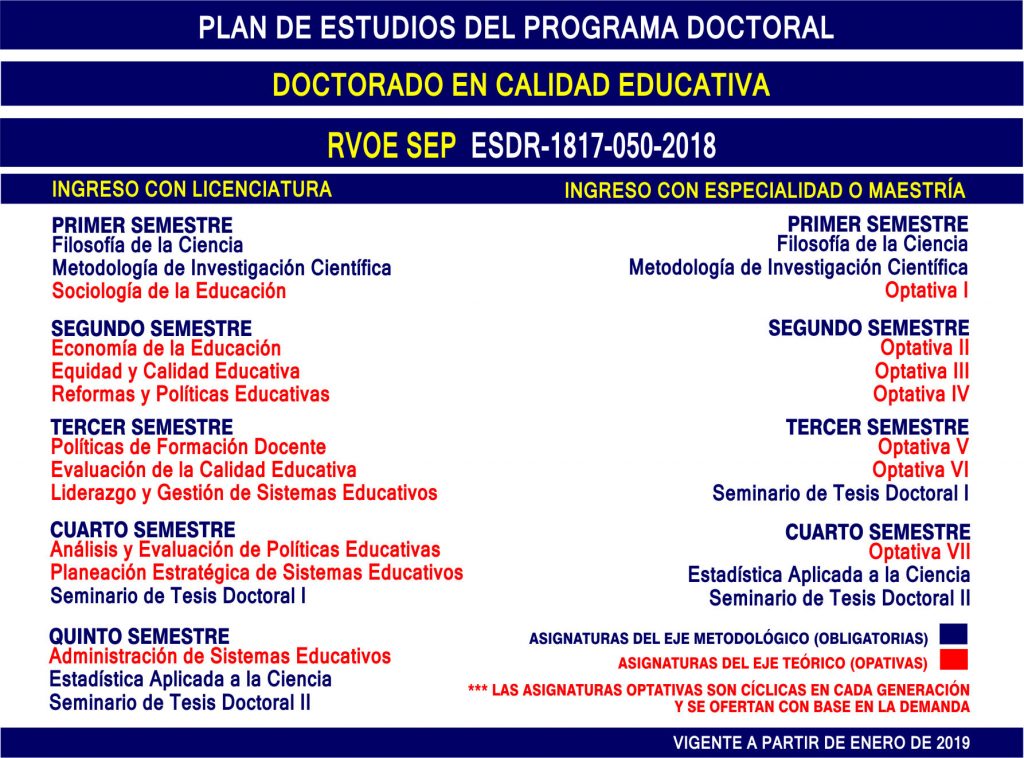 PLAN DE ESTUDIOS DEL PROGRAMA DOCTORAL

DOCTORADO EN CALIDAD EDUCATIVA

RVOE SEP ESDR-1817-050-2018

INGRESO CON LICENCIATURA

PRIMER SEMESTRE
Filosofía de la Ciencia
Metodología de Investigación Científica
Sociología de la Educación

SEGUNDO SEMESTRE
Economía de la Educación
Equidad y Calidad Educativa
Reformas y Políticas Educativas

TERCER SEMESTRE
Políticas de Formación Docente
Evaluación de la Calidad Educativa
Liderazgo y Gestión de Sistemas Educativos

CUARTO SEMESTRE
Análisis y Evaluación de Políticas Educativas
Planeación Estratégica de Sistemas Educativos
Seminario de Tesis Doctoral I

QUINTO SEMESTRE
Administración de Sistemas Educativos
Estadística Aplicada a la Ciencia
Seminario de Tesis Doctoral II

INGRESO CON ESPECIALIDAD O MAESTRÍA

PRIMER SEMESTRE
Filosofía de la Ciencia
Metodología de Investigación Científica
Optativa I

SEGUNDO SEMESTRE
Optativa II
Optativa III
Optativa IV

TERCER SEMESTRE
Optativa V
Optativa VI
Seminario de Tesis Doctoral I

CUARTO SEMESTRE
Optativa VII
Estadística Aplicada a la Ciencia
Seminario de Tesis Doctoral II

ASIGNATURAS DEL EJE METODOLÓGICO (OBLIGATORIAS)
ASIGNATURAS DEL EJE TEÓRICO (OPATIVAS)
*** LAS ASIGNATURAS OPTATIVAS SON CÍCLICAS EN CADA GENERACIÓN Y SE OFERTAN CON BASE EN LA DEMANDA

VIGENTE A PARTIR DE ENERO DE 2019